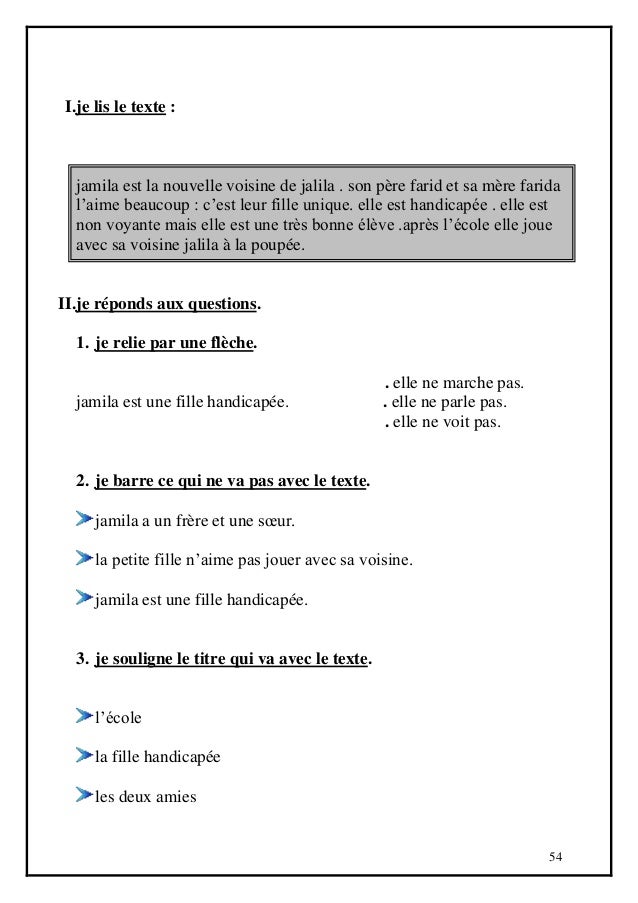 I.je lis le texte :

jamila est la nouvelle voisine de jalila . son père farid et sa mère farida l'aime beaucoup : c'est leur fille unique. elle est handicapée . elle est non voyante mais elle est une très bonne élève .après l'école elle joue avec sa voisine jalila à la poupée.

II.je réponds aux questions.

1. je relie par une flèche.

jamila est une fille handicapée.

. elle ne marche pas.
. elle ne parle pas.
. elle ne voit pas.

2. je barre ce qui ne va pas avec le texte.

jamila a un frère et une sœur.

la petite fille n'aime pas jouer avec sa voisine.

jamila est une fille handicapée.

3. je souligne le titre qui va avec le texte.

l'école

la fille handicapée

les deux amies

54